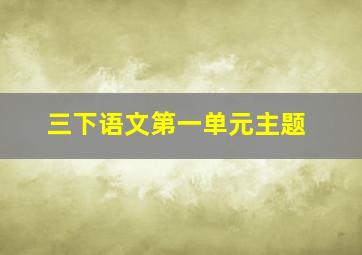 三下语文第一单元主题